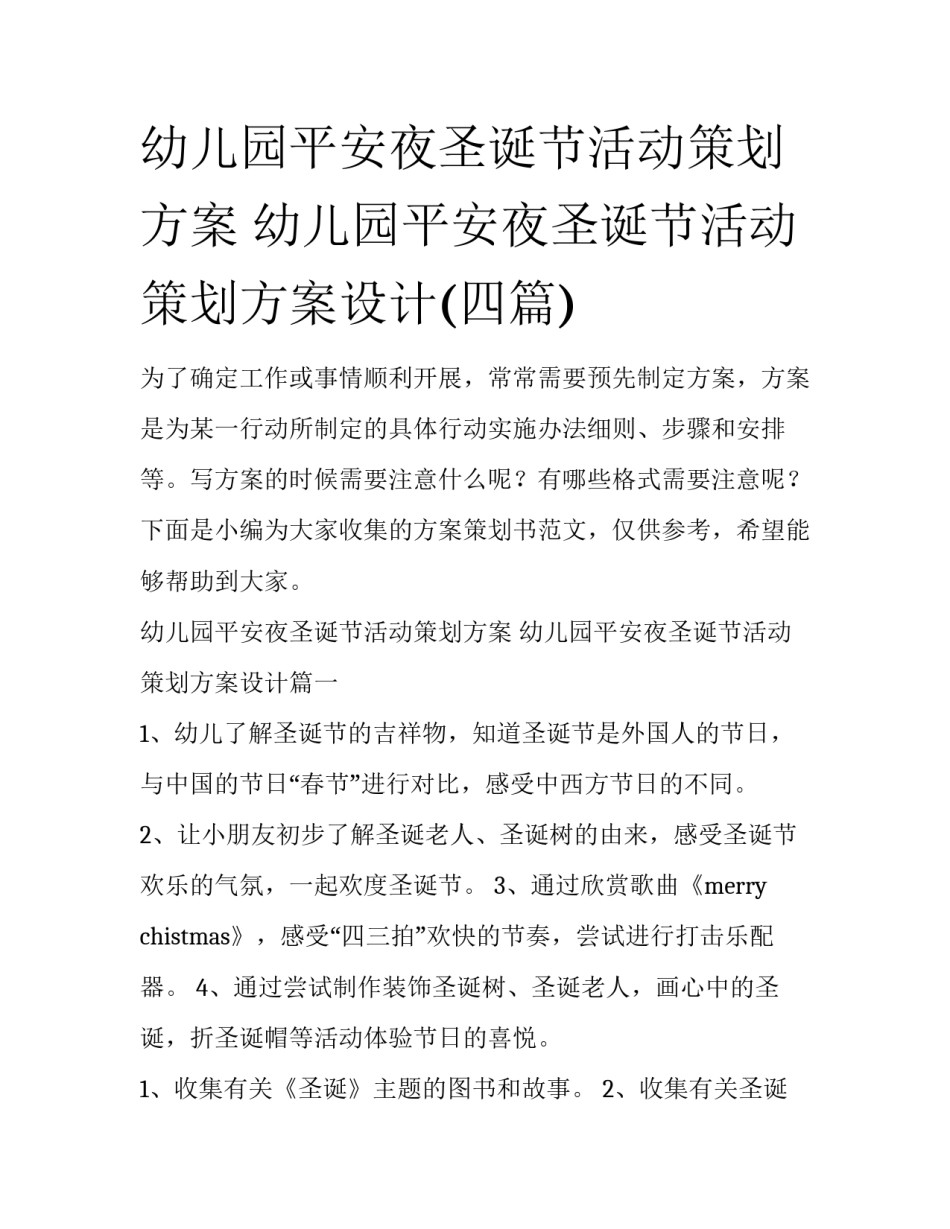 幼儿园平安夜圣诞节活动策划方案 幼儿园平安夜圣诞节活动策划方案设计(四篇)

为了确定工作或事情顺利开展，常常需要预先制定方案，方案是为某一行动所制定的具体行动实施办法细则、步骤和安排等。写方案的时候需要注意什么呢？有哪些格式需要注意呢？下面是小编为大家收集的方案策划书范文，仅供参考，希望能够帮助到大家。

幼儿园平安夜圣诞节活动策划方案 幼儿园平安夜圣诞节活动策划方案设计篇一

1、幼儿了解圣诞节的吉祥物，知道圣诞节是外国人的节日，与中国的节日“春节”进行对比，感受中西方节日的不同。

2、让小朋友初步了解圣诞老人、圣诞树的由来，感受圣诞节欢乐的气氛，一起欢度圣诞节。 3、通过欣赏歌曲《merry chistmas》，感受“四三拍”欢快的节奏，尝试进行打击乐配器。 4、通过尝试制作装饰圣诞树、圣诞老人，画心中的圣诞，折圣诞帽等活动体验节日的喜悦。

1、收集有关《圣诞》主题的图书和故事。 2、收集有关圣诞